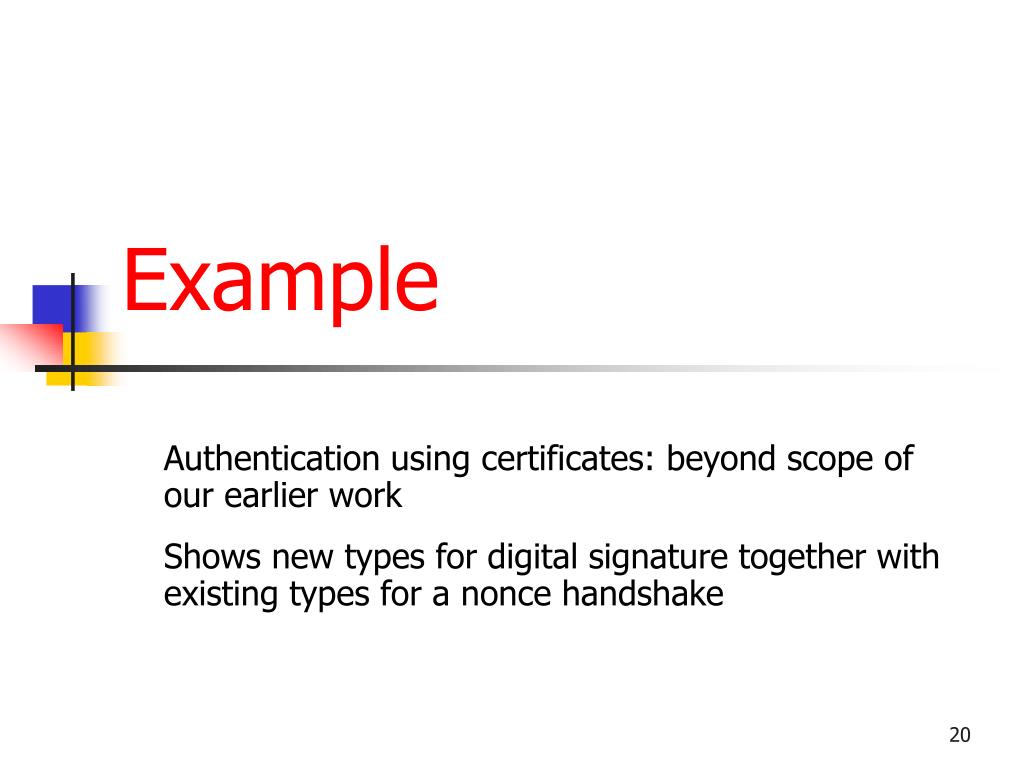 Example

Authentication using certificates: beyond scope of our earlier work

Shows new types for digital signature together with existing types for a nonce handshake

20